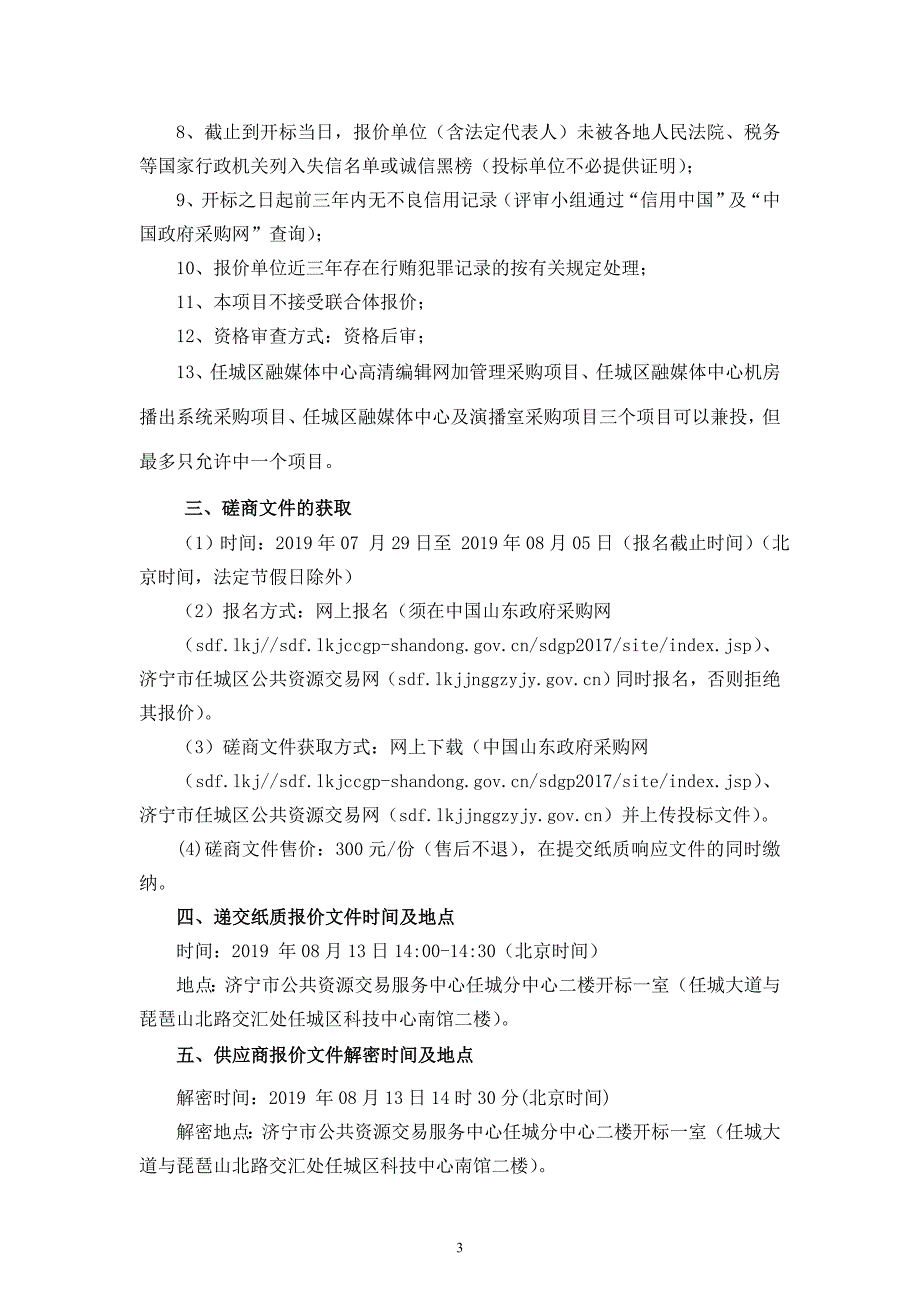 8、截止到开标当日，报价单位（含法定代表人）未被各地人民法院、税务等国家行政机关列入失信名单或诚信黑榜（投标单位不必提供证明）；

9、开标之日起前三年内无不良信用记录（评审小组通过“信用中国”及“中国政府采购网”查询）；

10、报价单位近三年存在行贿犯罪记录的按有关规定处理；

11、本项目不接受联合体报价；

12、资格审查方式：资格后审；

13、任城区融媒体中心高清编辑网加管理采购项目、任城区融媒体中心机房播出系统采购项目、任城区融媒体中心及演播室采购项目三个项目可以兼投，但最多只允许中一个项目。

三、磋商文件的获取

（1）时间：2019 年 07 月 29 日至 2019 年 08 月 05 日（报名截止时间）（北京时间，法定节假日除外）

（2）报名方式：网上报名（须在中国山东政府采购网（sdf.lkj//sdf.lkjccgp-shandong.gov.cn/sdgp2017/site/index.jsp）、济宁市任城区公共资源交易网（sdf.lkjjnggzyjy.gov.cn）同时报名，否则拒绝其报价）。

（3）磋商文件获取方式：网上下载（中国山东政府采购网（sdf.lkj//sdf.lkjccgp-shandong.gov.cn/sdgp2017/site/index.jsp）、济宁市任城区公共资源交易网（sdf.lkjjnggzyjy.gov.cn）并上传投标文件）。

(4)磋商文件售价：300 元/份（售后不退），在提交纸质响应文件的同时缴纳。

四、递交纸质报价文件时间及地点

时间：2019 年 08 月 13 日 14:00-14:30（北京时间）

地点：济宁市公共资源交易服务中心任城分中心二楼开标一室（任城大道与琵琶山北路交汇处任城区科技中心南馆二楼）。

五、供应商报价文件解密时间及地点

解密时间：2019 年 08 月 13 日 14 时 30 分(北京时间)

解密地点：济宁市公共资源交易服务中心任城分中心二楼开标一室（任城大道与琵琶山北路交汇处任城区科技中心南馆二楼）。

3